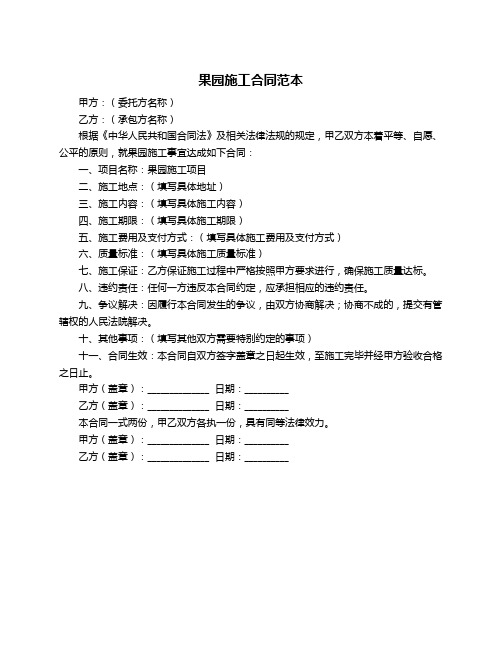 果园施工合同范本

甲方：（委托方名称）

乙方：（承包方名称）

根据《中华人民共和国合同法》及相关法律法规的规定，甲乙双方本着平等、自愿、公平的原则，就果园施工事宜达成如下合同：

一、项目名称：果园施工项目

二、施工地点：（填写具体地址）

三、施工内容：（填写具体施工内容）

四、施工期限：（填写具体施工期限）

五、施工费用及支付方式：（填写具体施工费用及支付方式）

六、质量标准：（填写具体施工质量标准）

七、施工保证：乙方保证施工过程中严格按照甲方要求进行，确保施工质量达标。

八、违约责任：任何一方违反本合同约定，应承担相应的违约责任。

九、争议解决：因履行本合同发生的争议，由双方协商解决；协商不成的，提交有管辖权的人民法院解决。

十、其他事项：（填写其他双方需要特别约定的事项）

十一、合同生效：本合同自双方签字盖章之日起生效，至施工完毕并经甲方验收合格之日止。

甲方（盖章）：____________ 日期：________

乙方（盖章）：____________ 日期：________

本合同一式两份，甲乙双方各执一份，具有同等法律效力。

甲方（盖章）：____________ 日期：________

乙方（盖章）：____________ 日期：________